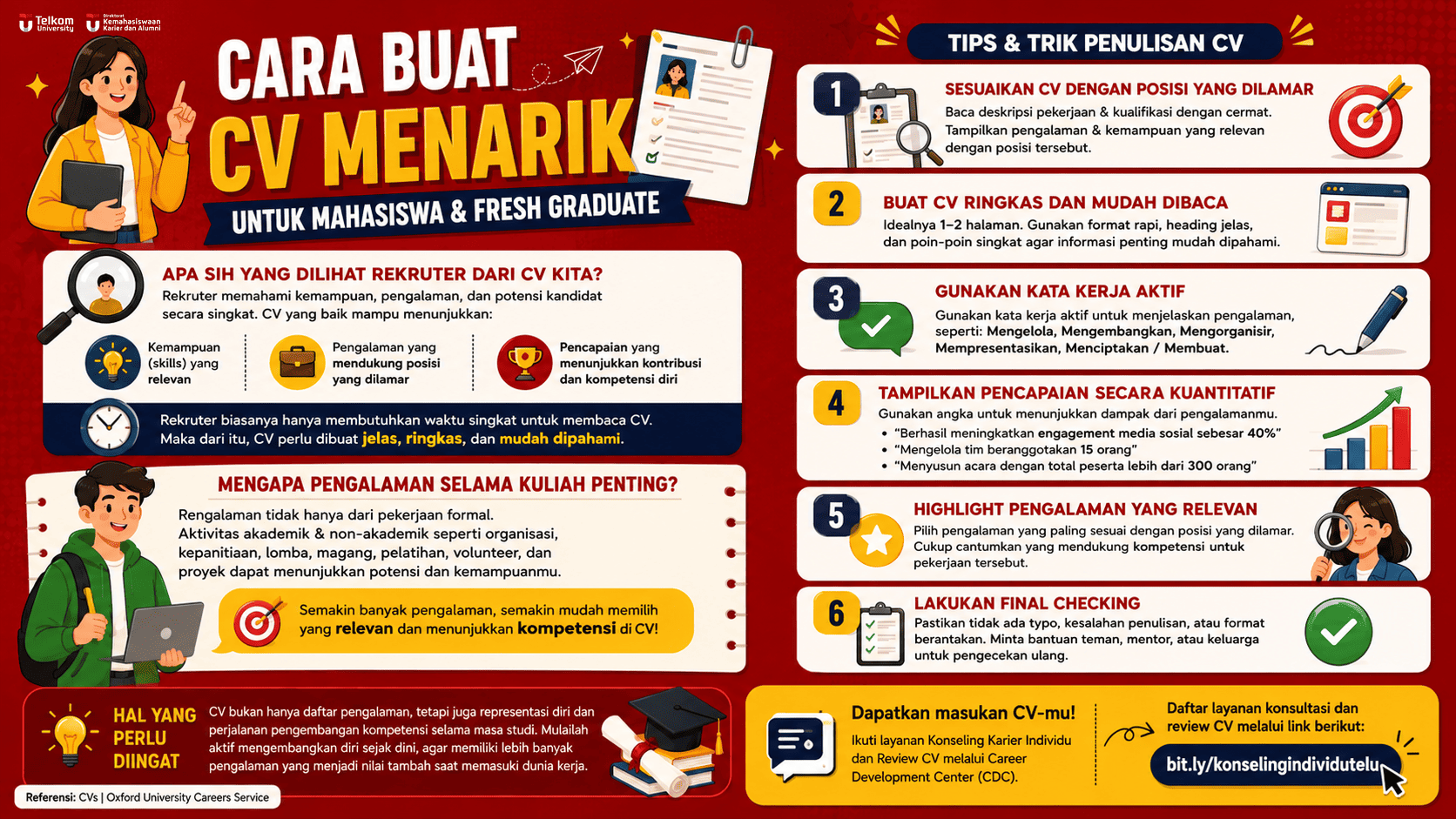 Telkom University

Direktorat Kemahasiswaan Karier dan Alumni

CARA BUAT CV MENARIK

UNTUK MAHASISWA & FRESH GRADUATE

APA SIH YANG DILIHAT REKRUTER DARI CV KITA?

Rekruter memahami kemampuan, pengalaman, dan potensi kandidat secara singkat. CV yang baik mampu menunjukkan:

Kemampuan (skills) yang relevan

Pengalaman yang mendukung posisi yang dilamar

Pencapaian yang menunjukkan kontribusi dan kompetensi diri

Rekruter biasanya hanya membutuhkan waktu singkat untuk membaca CV. Maka dari itu, CV perlu dibuat jelas, ringkas, dan mudah dipahami.

MENGAPA PENGALAMAN SELAMA KULIAH PENTING?

Rengalaman tidak hanya dari pekerjaan formal. Aktivitas akademik & non-akademik seperti organisasi, kepanitiaan, lomba, magang, pelatihan, volunteer, dan proyek dapat menunjukkan potensi dan kemampuanmu.

Semakin banyak pengalaman, semakin mudah memilih yang relevan dan menunjukkan kompetensi di CV!

HAL YANG PERLU DIINGAT

CV bukan hanya daftar pengalaman, tetapi juga representasi diri dan perjalanan pengembangan kompetensi selama masa studi. Mulailah aktif mengembangkan diri sejak dini, agar memiliki lebih banyak pengalaman yang menjadi nilai tambah saat memasuki dunia kerja.

Referensi: CVs | Oxford University Careers Service

TIPS & TRIK PENULISAN CV

1 SESUAIKAN CV DENGAN POSISI YANG DILAMAR
Baca deskripsi pekerjaan & kualifikasi dengan cermat. Tampilkan pengalaman & kemampuan yang relevan dengan posisi tersebut.

2 BUAT CV RINGKAS DAN MUDAH DIBACA
Idealnya 1–2 halaman. Gunakan format rapi, heading jelas, dan poin-poin singkat agar informasi penting mudah dipahami.

3 GUNAKAN KATA KERJA AKTIF
Gunakan kata kerja aktif untuk menjelaskan pengalaman, seperti: Mengelola, Mengembangkan, Mengorganisir, Mempresentasikan, Menciptakan / Membuat.

4 TAMPILKAN PENCAPAIAN SECARA KUANTITATIF
Gunakan angka untuk menunjukkan dampak dari pengalamanmu.
• "Berhasil meningkatkan engagement media sosial sebesar 40%"
• "Mengelola tim beranggotakan 15 orang"
• "Menyusun acara dengan total peserta lebih dari 300 orang"

5 HIGHLIGHT PENGALAMAN YANG RELEVAN
Pilih pengalaman yang paling sesuai dengan posisi yang dilamar. Cukup cantumkan yang mendukung kompetensi untuk pekerjaan tersebut.

6 LAKUKAN FINAL CHECKING
Pastikan tidak ada typo, kesalahan penulisan, atau format berantakan. Minta bantuan teman, mentor, atau keluarga untuk pengecekan ulang.

Dapatkan masukan CV-mu!
Ikuti layanan Konseling Karier Individu dan Review CV melalui Career Development Center (CDC).

Daftar layanan konsultasi dan review CV melalui link berikut:
bit.ly/konselingindividutelu